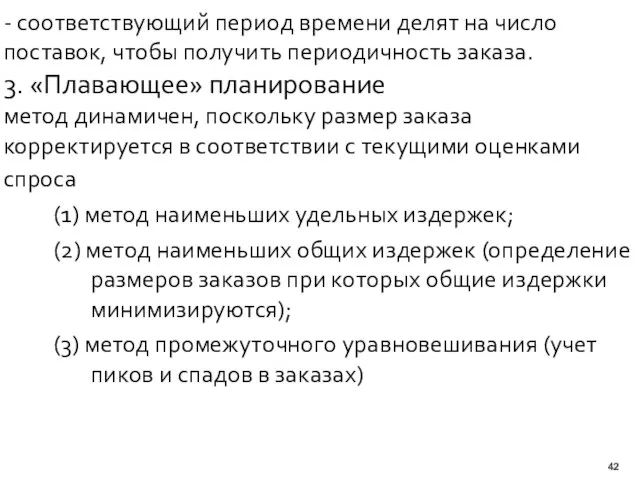 - соответствующий период времени делят на число поставок, чтобы получить периодичность заказа.

3. «Плавающее» планирование

метод динамичен, поскольку размер заказа корректируется в соответствии с текущими оценками спроса

(1) метод наименьших удельных издержек;

(2) метод наименьших общих издержек (определение размеров заказов при которых общие издержки минимизируются);

(3) метод промежуточного уравновешивания (учет пиков и спадов в заказах)

42